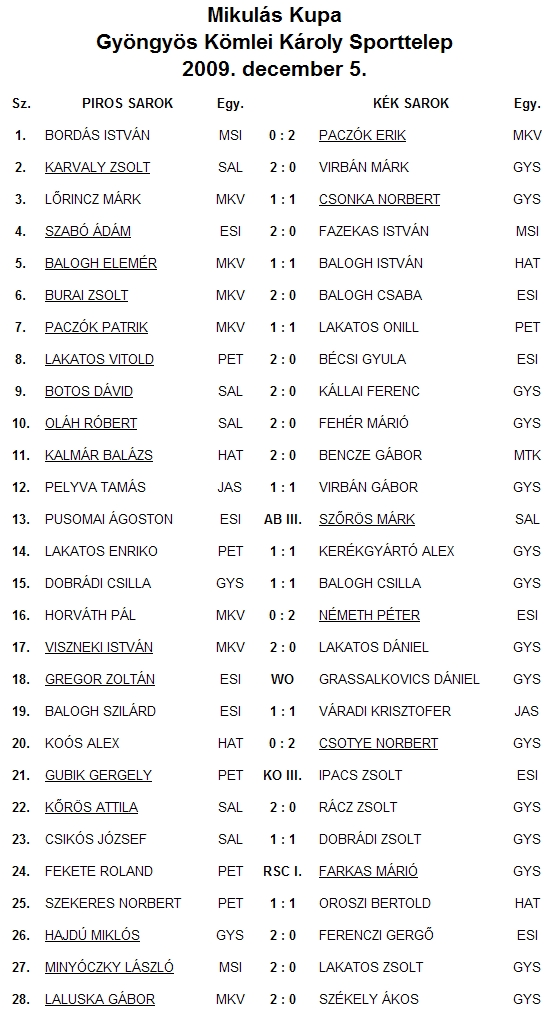 Mikulás Kupa
Gyöngyös Kömlei Károly Sporttelep
2009. december 5.

| Sz. | PIROS SAROK | Egy. | | KÉK SAROK | Egy. |
|---|---|---|---|---|---|
| 1. | BORDÁS ISTVÁN | MSI | 0 : 2 | PACZÓK ERIK | MKV |
| 2. | KARVALY ZSOLT | SAL | 2 : 0 | VIRBÁN MÁRK | GYS |
| 3. | LŐRINCZ MÁRK | MKV | 1 : 1 | CSONKA NORBERT | GYS |
| 4. | SZABÓ ÁDÁM | ESI | 2 : 0 | FAZEKAS ISTVÁN | MSI |
| 5. | BALOGH ELEMÉR | MKV | 1 : 1 | BALOGH ISTVÁN | HAT |
| 6. | BURAI ZSOLT | MKV | 2 : 0 | BALOGH CSABA | ESI |
| 7. | PACZÓK PATRIK | MKV | 1 : 1 | LAKATOS ONILL | PET |
| 8. | LAKATOS VITOLD | PET | 2 : 0 | BÉCSI GYULA | ESI |
| 9. | BOTOS DÁVID | SAL | 2 : 0 | KÁLLAI FERENC | GYS |
| 10. | OLÁH RÓBERT | SAL | 2 : 0 | FEHÉR MÁRIÓ | GYS |
| 11. | KALMÁR BALÁZS | HAT | 2 : 0 | BENCZE GÁBOR | MTK |
| 12. | PELYVA TAMÁS | JAS | 1 : 1 | VIRBÁN GÁBOR | GYS |
| 13. | PUSOMAI ÁGOSTON | ESI | AB III. | SZŐRÖS MÁRK | SAL |
| 14. | LAKATOS ENRIKO | PET | 1 : 1 | KERÉKGYÁRTÓ ALEX | GYS |
| 15. | DOBRÁDI CSILLA | GYS | 1 : 1 | BALOGH CSILLA | GYS |
| 16. | HORVÁTH PÁL | MKV | 0 : 2 | NÉMETH PÉTER | ESI |
| 17. | VISZNEKI ISTVÁN | MKV | 2 : 0 | LAKATOS DÁNIEL | GYS |
| 18. | GREGOR ZOLTÁN | ESI | WO | GRASSALKOVICS DÁNIEL | GYS |
| 19. | BALOGH SZILÁRD | ESI | 1 : 1 | VÁRADI KRISZTOFER | JAS |
| 20. | KOÓS ALEX | HAT | 0 : 2 | CSOTYE NORBERT | GYS |
| 21. | GUBIK GERGELY | PET | KO III. | IPACS ZSOLT | ESI |
| 22. | KŐRÖS ATTILA | SAL | 2 : 0 | RÁCZ ZSOLT | GYS |
| 23. | CSIKÓS JÓZSEF | SAL | 1 : 1 | DOBRÁDI ZSOLT | GYS |
| 24. | FEKETE ROLAND | PET | RSC I. | FARKAS MÁRIÓ | GYS |
| 25. | SZEKERES NORBERT | PET | 1 : 1 | OROSZI BERTOLD | HAT |
| 26. | HAJDÚ MIKLÓS | GYS | 2 : 0 | FERENCZI GERGŐ | ESI |
| 27. | MINYÓCZKY LÁSZLÓ | MSI | 2 : 0 | LAKATOS ZSOLT | GYS |
| 28. | LALUSKA GÁBOR | MKV | 2 : 0 | SZÉKELY ÁKOS | GYS |